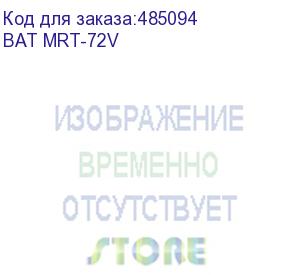 Код для заказа:485094
BAT MRT-72V

ИЗОБРАЖЕНИЕ
ВРЕМЕННО
ОТСУТСТВУЕТ
STORE